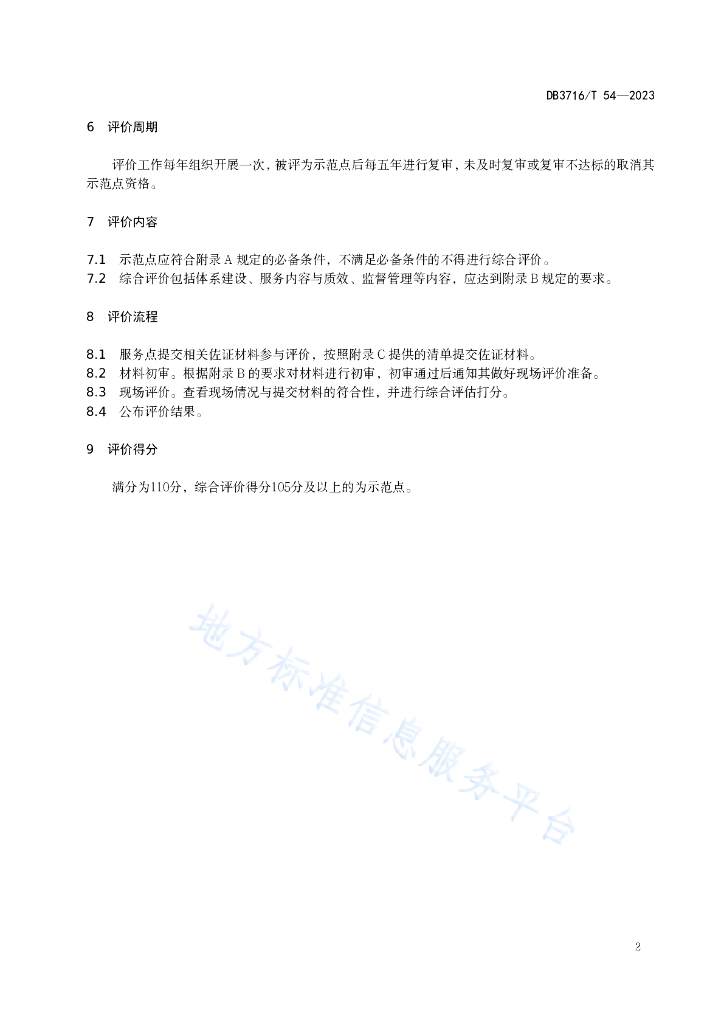 DB3716/T 54—2023

6 评价周期

评价工作每年组织开展一次，被评为示范点后每五年进行复审，未及时复审或复审不达标的取消其示范点资格。

7 评价内容

7.1 示范点应符合附录 A 规定的必备条件，不满足必备条件的不得进行综合评价。
7.2 综合评价包括体系建设、服务内容与质效、监督管理等内容，应达到附录 B 规定的要求。

8 评价流程

8.1 服务点提交相关佐证材料参与评价，按照附录 C 提供的清单提交佐证材料。
8.2 材料初审。根据附录 B 的要求对材料进行初审，初审通过后通知其做好现场评价准备。
8.3 现场评价。查看现场情况与提交材料的符合性，并进行综合评估打分。
8.4 公布评价结果。

9 评价得分

满分为110分，综合评价得分105分及以上的为示范点。

地方标准信息服务平台

2